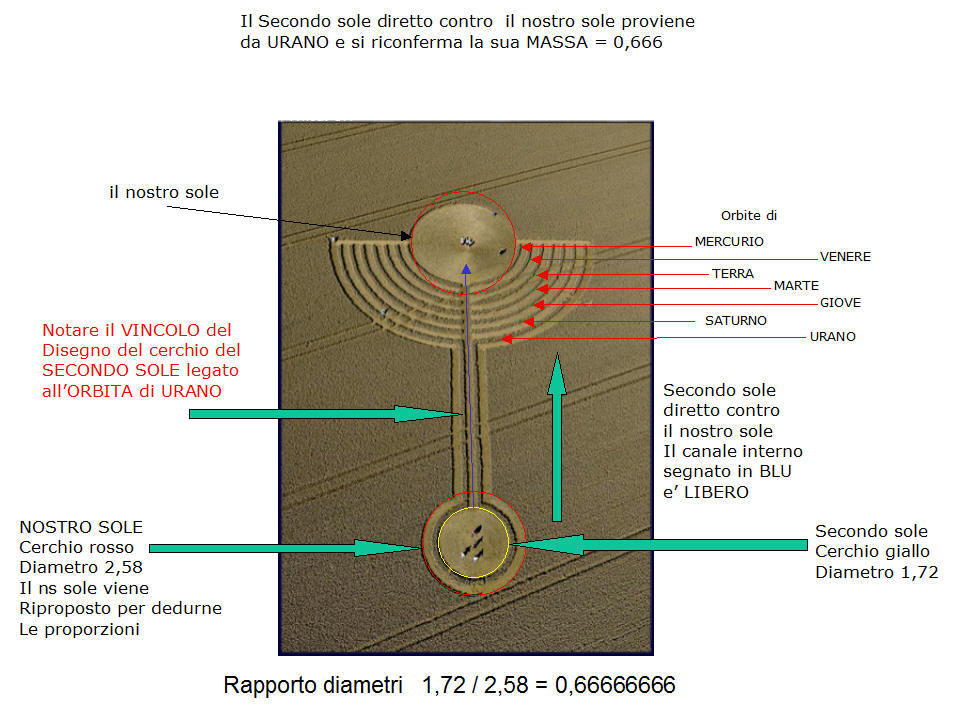 Il Secondo sole diretto contro il nostro sole proviene da URANO e si riconferma la sua MASSA = 0,666

il nostro sole

Orbite di
MERCURIO
VENERE
TERRA
MARTE
GIOVE
SATURNO
URANO

Notare il VINCOLO del Disegno del cerchio del SECONDO SOLE legato all'ORBITA di URANO

Secondo sole diretto contro il nostro sole Il canale interno segnato in BLU e' LIBERO

NOSTRO SOLE
Cerchio rosso
Diametro 2,58
Il ns sole viene Riproposto per dedurne Le proporzioni

Secondo sole
Cerchio giallo
Diametro 1,72

Rapporto diametri 1,72 / 2,58 = 0,66666666